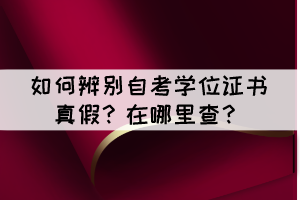 如何辨别自考学位证书真假？在哪里查？